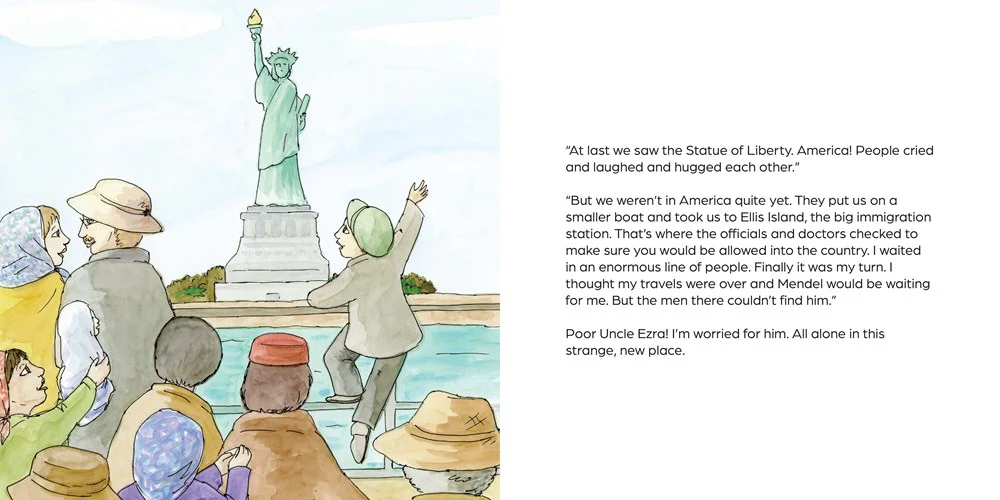 "At last we saw the Statue of Liberty. America! People cried and laughed and hugged each other."

"But we weren't in America quite yet. They put us on a smaller boat and took us to Ellis Island, the big immigration station. That's where the officials and doctors checked to make sure you would be allowed into the country. I waited in an enormous line of people. Finally it was my turn. I thought my travels were over and Mendel would be waiting for me. But the men there couldn't find him."

Poor Uncle Ezra! I'm worried for him. All alone in this strange, new place.